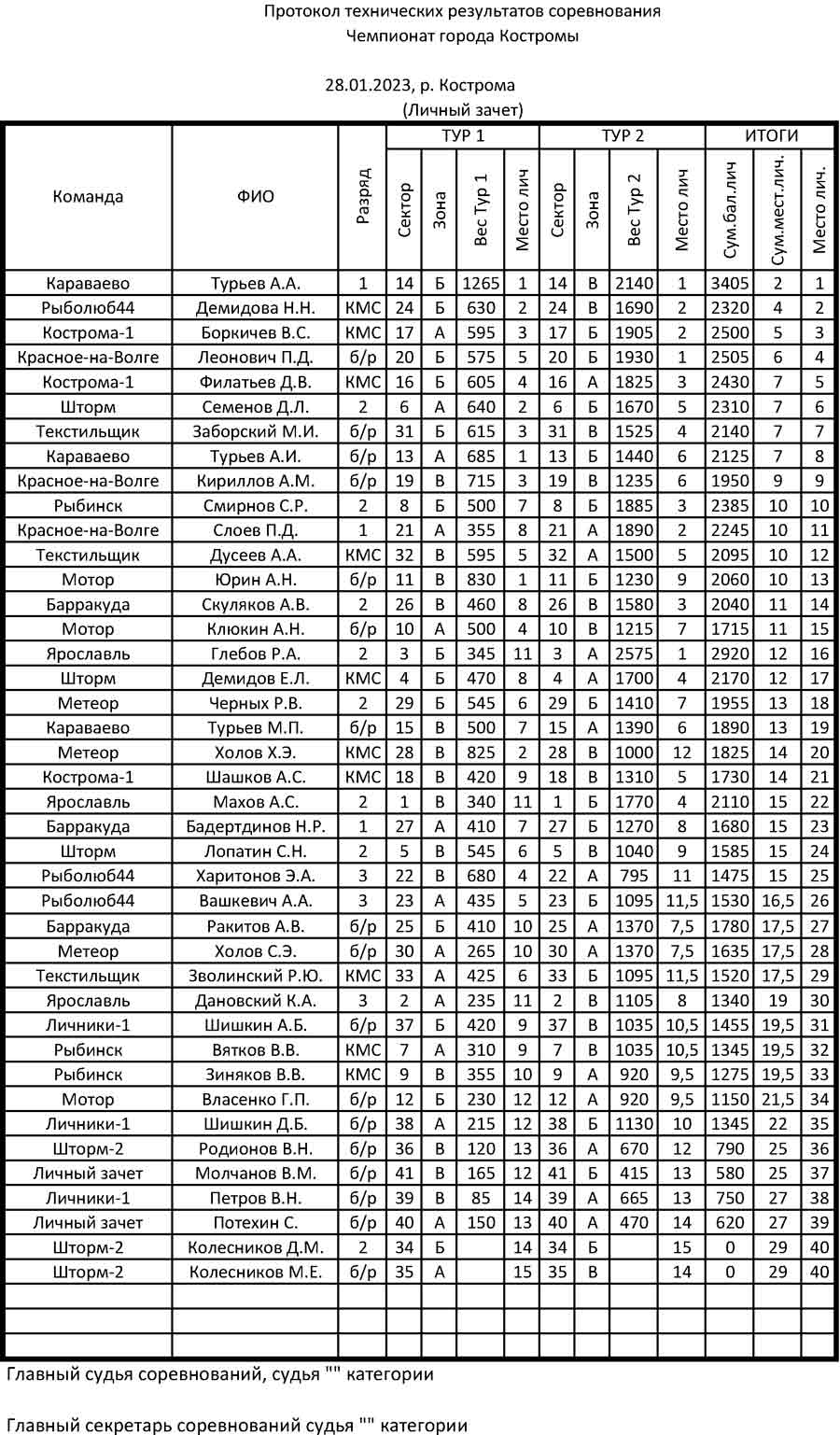 Протокол технических результатов соревнования
Чемпионат города Костромы

28.01.2023, р. Кострома
(Личный зачет)

| Команда | ФИО | Разряд | ТУР 1 Сектор | ТУР 1 Зона | ТУР 1 Вес Тур 1 | ТУР 1 Место лич | ТУР 2 Сектор | ТУР 2 Зона | ТУР 2 Вес Тур 2 | ТУР 2 Место лич | ИТОГИ Сум.бал.лич | ИТОГИ Сум.мест.лич. | ИТОГИ Место лич. |
|---|---|---|---|---|---|---|---|---|---|---|---|---|---|
| Караваево | Турьев А.А. | 1 | 14 | Б | 1265 | 1 | 14 | В | 2140 | 1 | 3405 | 2 | 1 |
| Рыболюб44 | Демидова Н.Н. | КМС | 24 | Б | 630 | 2 | 24 | В | 1690 | 2 | 2320 | 4 | 2 |
| Кострома-1 | Боркичев В.С. | КМС | 17 | А | 595 | 3 | 17 | Б | 1905 | 2 | 2500 | 5 | 3 |
| Красное-на-Волге | Леонович П.Д. | б/р | 20 | Б | 575 | 5 | 20 | Б | 1930 | 1 | 2505 | 6 | 4 |
| Кострома-1 | Филатьев Д.В. | КМС | 16 | Б | 605 | 4 | 16 | А | 1825 | 3 | 2430 | 7 | 5 |
| Шторм | Семенов Д.Л. | 2 | 6 | А | 640 | 2 | 6 | Б | 1670 | 5 | 2310 | 7 | 6 |
| Текстильщик | Заборский М.И. | б/р | 31 | Б | 615 | 3 | 31 | В | 1525 | 4 | 2140 | 7 | 7 |
| Караваево | Турьев А.И. | б/р | 13 | А | 685 | 1 | 13 | Б | 1440 | 6 | 2125 | 7 | 8 |
| Красное-на-Волге | Кириллов А.М. | б/р | 19 | В | 715 | 3 | 19 | В | 1235 | 6 | 1950 | 9 | 9 |
| Рыбинск | Смирнов С.Р. | 2 | 8 | Б | 500 | 7 | 8 | Б | 1885 | 3 | 2385 | 10 | 10 |
| Красное-на-Волге | Слоев П.Д. | 1 | 21 | А | 355 | 8 | 21 | А | 1890 | 2 | 2245 | 10 | 11 |
| Текстильщик | Дусеев А.А. | КМС | 32 | В | 595 | 5 | 32 | А | 1500 | 5 | 2095 | 10 | 12 |
| Мотор | Юрин А.Н. | б/р | 11 | В | 830 | 1 | 11 | Б | 1230 | 9 | 2060 | 10 | 13 |
| Барракуда | Скуляков А.В. | 2 | 26 | В | 460 | 8 | 26 | В | 1580 | 3 | 2040 | 11 | 14 |
| Мотор | Клюкин А.Н. | б/р | 10 | А | 500 | 4 | 10 | В | 1215 | 7 | 1715 | 11 | 15 |
| Ярославль | Глебов Р.А. | 2 | 3 | Б | 345 | 11 | 3 | А | 2575 | 1 | 2920 | 12 | 16 |
| Шторм | Демидов Е.Л. | КМС | 4 | Б | 470 | 8 | 4 | А | 1700 | 4 | 2170 | 12 | 17 |
| Метеор | Черных Р.В. | 2 | 29 | Б | 545 | 6 | 29 | Б | 1410 | 7 | 1955 | 13 | 18 |
| Караваево | Турьев М.П. | б/р | 15 | В | 500 | 7 | 15 | А | 1390 | 6 | 1890 | 13 | 19 |
| Метеор | Холов Х.Э. | КМС | 28 | В | 825 | 2 | 28 | В | 1000 | 12 | 1825 | 14 | 20 |
| Кострома-1 | Шашков А.С. | КМС | 18 | В | 420 | 9 | 18 | В | 1310 | 5 | 1730 | 14 | 21 |
| Ярославль | Махов А.С. | 2 | 1 | В | 340 | 11 | 1 | Б | 1770 | 4 | 2110 | 15 | 22 |
| Барракуда | Бадертдинов Н.Р. | 1 | 27 | А | 410 | 7 | 27 | Б | 1270 | 8 | 1680 | 15 | 23 |
| Шторм | Лопатин С.Н. | 2 | 5 | В | 545 | 6 | 5 | В | 1040 | 9 | 1585 | 15 | 24 |
| Рыболюб44 | Харитонов Э.А. | 3 | 22 | В | 680 | 4 | 22 | А | 795 | 11 | 1475 | 15 | 25 |
| Рыболюб44 | Вашкевич А.А. | 3 | 23 | А | 435 | 5 | 23 | Б | 1095 | 11,5 | 1530 | 16,5 | 26 |
| Барракуда | Ракитов А.В. | б/р | 25 | Б | 410 | 10 | 25 | А | 1370 | 7,5 | 1780 | 17,5 | 27 |
| Метеор | Холов С.Э. | б/р | 30 | А | 265 | 10 | 30 | А | 1370 | 7,5 | 1635 | 17,5 | 28 |
| Текстильщик | Зволинский Р.Ю. | КМС | 33 | А | 425 | 6 | 33 | Б | 1095 | 11,5 | 1520 | 17,5 | 29 |
| Ярославль | Дановский К.А. | 3 | 2 | А | 235 | 11 | 2 | В | 1105 | 8 | 1340 | 19 | 30 |
| Личники-1 | Шишкин А.Б. | б/р | 37 | Б | 420 | 9 | 37 | В | 1035 | 10,5 | 1455 | 19,5 | 31 |
| Рыбинск | Вятков В.В. | КМС | 7 | А | 310 | 9 | 7 | В | 1035 | 10,5 | 1345 | 19,5 | 32 |
| Рыбинск | Зиняков В.В. | КМС | 9 | В | 355 | 10 | 9 | А | 920 | 9,5 | 1275 | 19,5 | 33 |
| Мотор | Власенко Г.П. | б/р | 12 | Б | 230 | 12 | 12 | А | 920 | 9,5 | 1150 | 21,5 | 34 |
| Личники-1 | Шишкин Д.Б. | б/р | 38 | А | 215 | 12 | 38 | Б | 1130 | 10 | 1345 | 22 | 35 |
| Шторм-2 | Родионов В.Н. | б/р | 36 | В | 120 | 13 | 36 | А | 670 | 12 | 790 | 25 | 36 |
| Личный зачет | Молчанов В.М. | б/р | 41 | В | 165 | 12 | 41 | Б | 415 | 13 | 580 | 25 | 37 |
| Личники-1 | Петров В.Н. | б/р | 39 | В | 85 | 14 | 39 | А | 665 | 13 | 750 | 27 | 38 |
| Личный зачет | Потехин С. | б/р | 40 | А | 150 | 13 | 40 | А | 470 | 14 | 620 | 27 | 39 |
| Шторм-2 | Колесников Д.М. | 2 | 34 | Б | | 14 | 34 | Б | | 15 | 0 | 29 | 40 |
| Шторм-2 | Колесников М.Е. | б/р | 35 | А | | 15 | 35 | В | | 14 | 0 | 29 | 40 |

Главный судья соревнований, судья "" категории

Главный секретарь соревнований судья "" категории